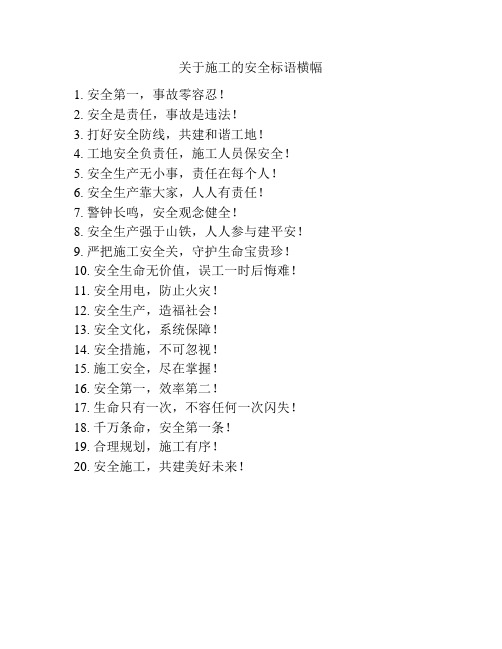 关于施工的安全标语横幅

1. 安全第一，事故零容忍！
2. 安全是责任，事故是违法！
3. 打好安全防线，共建和谐工地！
4. 工地安全负责任，施工人员保安全！
5. 安全生产无小事，责任在每个人！
6. 安全生产靠大家，人人有责任！
7. 警钟长鸣，安全观念健全！
8. 安全生产强于山铁，人人参与建平安！
9. 严把施工安全关，守护生命宝贵珍！
10. 安全生命无价值，误工一时后悔难！
11. 安全用电，防止火灾！
12. 安全生产，造福社会！
13. 安全文化，系统保障！
14. 安全措施，不可忽视！
15. 施工安全，尽在掌握！
16. 安全第一，效率第二！
17. 生命只有一次，不容任何一次闪失！
18. 千万条命，安全第一条！
19. 合理规划，施工有序！
20. 安全施工，共建美好未来！